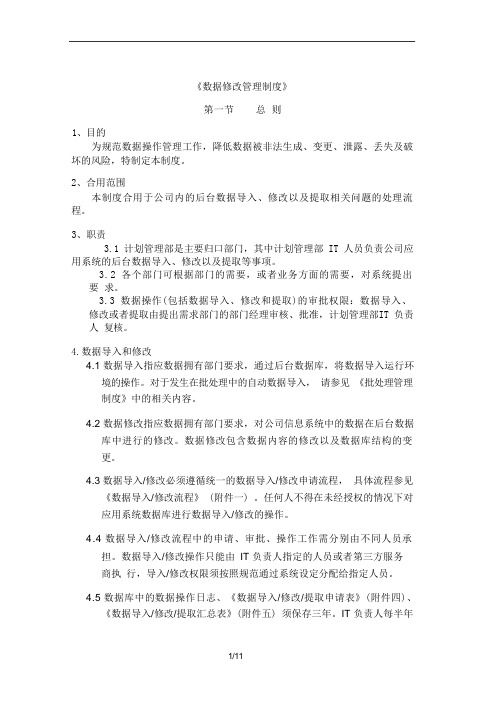 《数据修改管理制度》

第一节　　总 则

1、目的

为规范数据操作管理工作，降低数据被非法生成、变更、泄露、丢失及破坏的风险，特制定本制度。

2、合用范围

本制度合用于公司内的后台数据导入、修改以及提取相关问题的处理流程。

3、职责

3.1 计划管理部是主要归口部门，其中计划管理部 IT 人员负责公司应用系统的后台数据导入、修改以及提取等事项。

3.2 各个部门可根据部门的需要，或者业务方面的需要，对系统提出要 求。

3.3 数据操作(包括数据导入、修改和提取)的审批权限：数据导入、修改或者提取由提出需求部门的部门经理审核、批准，计划管理部IT 负责人 复核。

4.数据导入和修改

4.1 数据导入指应数据拥有部门要求，通过后台数据库，将数据导入运行环境的操作。对于发生在批处理中的自动数据导入， 请参见 《批处理管理制度》中的相关内容。

4.2 数据修改指应数据拥有部门要求，对公司信息系统中的数据在后台数据库中进行的修改。数据修改包含数据内容的修改以及数据库结构的变更。

4.3 数据导入/修改必须遵循统一的数据导入/修改申请流程， 具体流程参见《数据导入/修改流程》 (附件一) 。任何人不得在未经授权的情况下对应用系统数据库进行数据导入/修改的操作。

4.4 数据导入/修改流程中的申请、审批、操作工作需分别由不同人员承担。数据导入/修改操作只能由 IT 负责人指定的人员或者第三方服务商执 行，导入/修改权限须按照规范通过系统设定分配给指定人员。

4.5 数据库中的数据操作日志、《数据导入/修改/提取申请表》(附件四)、《数据导入/修改/提取汇总表》(附件五) 须保存三年。IT 负责人每半年

1/11